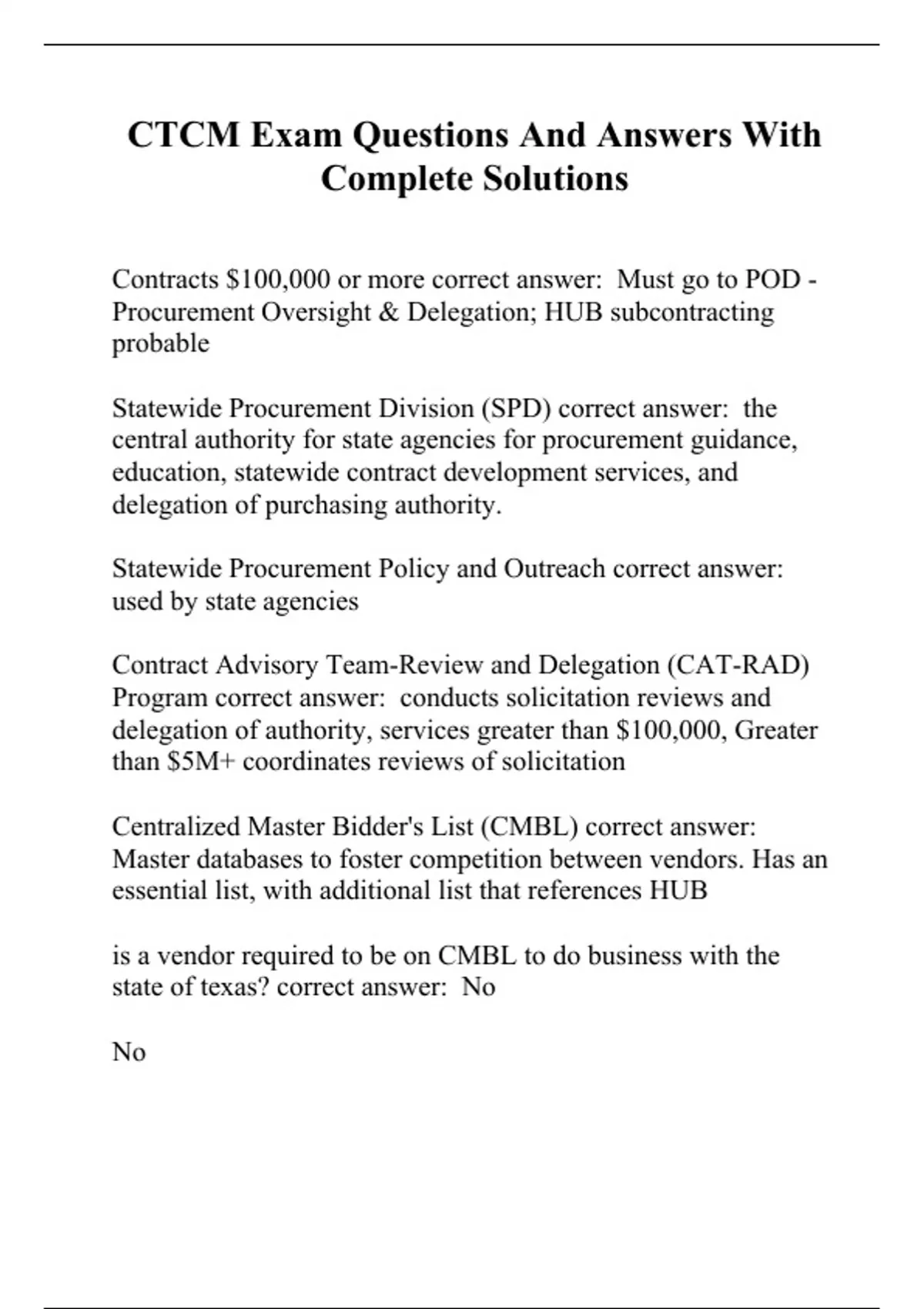 CTCM Exam Questions And Answers With Complete Solutions

Contracts \$100,000 or more correct answer: Must go to POD - Procurement Oversight & Delegation; HUB subcontracting probable

Statewide Procurement Division (SPD) correct answer: the central authority for state agencies for procurement guidance, education, statewide contract development services, and delegation of purchasing authority.

Statewide Procurement Policy and Outreach correct answer: used by state agencies

Contract Advisory Team-Review and Delegation (CAT-RAD) Program correct answer: conducts solicitation reviews and delegation of authority, services greater than \$100,000, Greater than \$5M+ coordinates reviews of solicitation

Centralized Master Bidder's List (CMBL) correct answer: Master databases to foster competition between vendors. Has an essential list, with additional list that references HUB

is a vendor required to be on CMBL to do business with the state of texas? correct answer: No

No